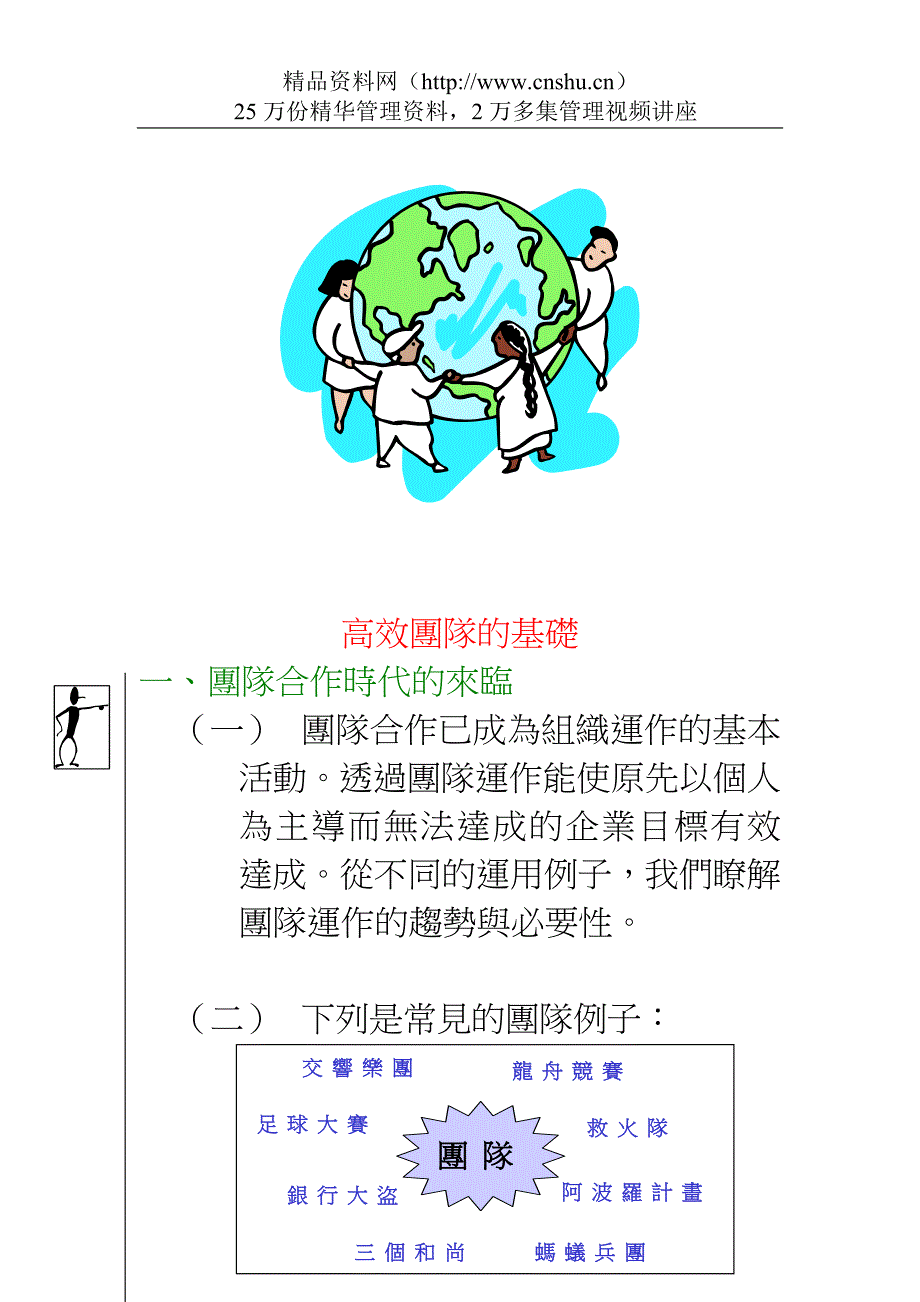 精品资料网（http://www.cnshu.cn）
25 万份精华管理资料，2 万多集管理视频讲座

高效團隊的基礎

一、團隊合作時代的來臨

（一） 團隊合作已成為組織運作的基本活動。透過團隊運作能使原先以個人為主導而無法達成的企業目標有效達成。從不同的運用例子，我們瞭解團隊運作的趨勢與必要性。

（二） 下列是常見的團隊例子：

交響樂團
龍舟競賽
足球大賽
團隊
救火隊
銀行大盜
阿波羅計畫
三個和尚
螞蟻兵團